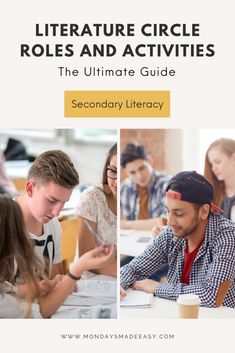 LITERATURE CIRCLE ROLES AND ACTIVITIES

The Ultimate Guide

Secondary Literacy

WWW.MONDAYSMADEEASY.COM